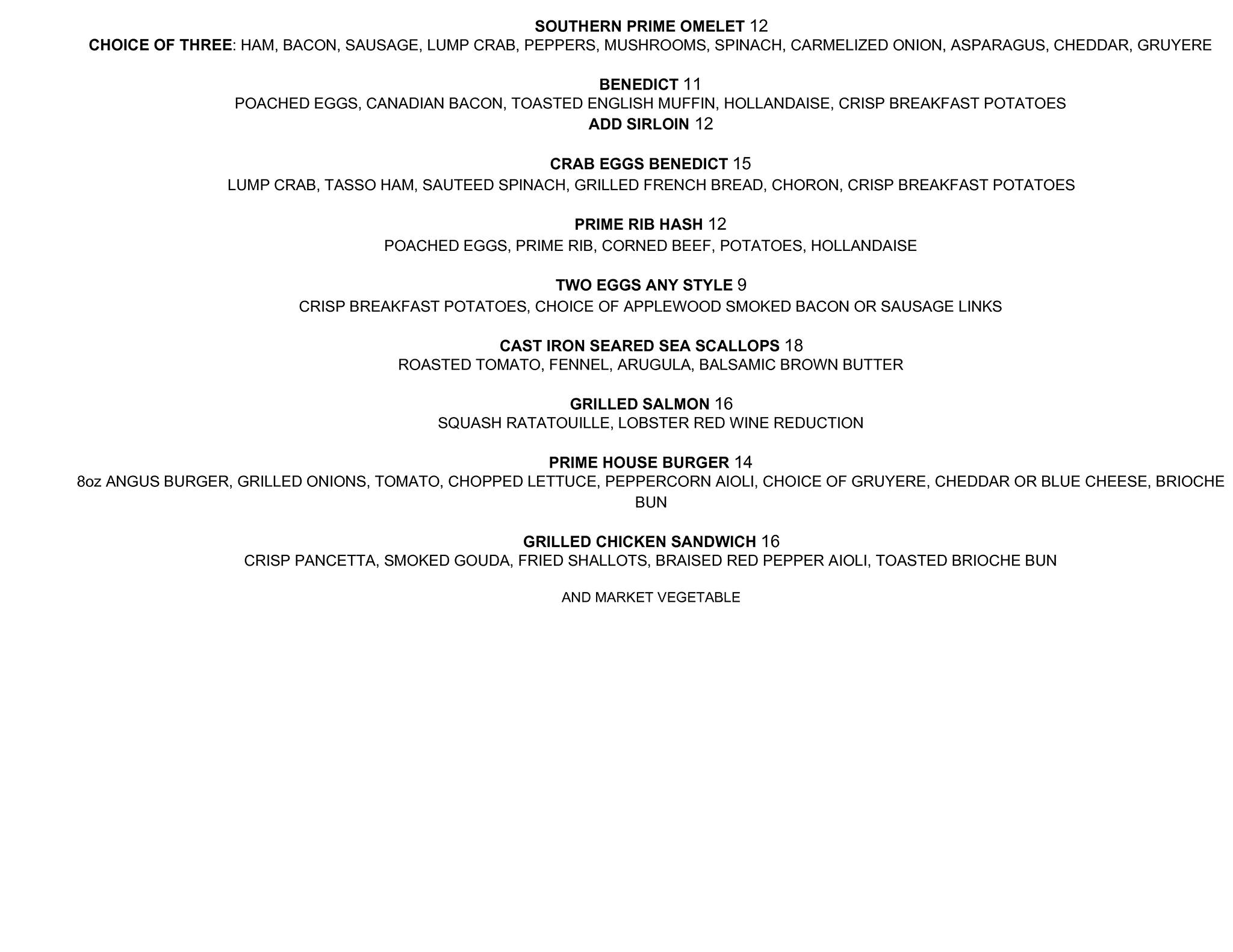 SOUTHERN PRIME OMELET 12
CHOICE OF THREE: HAM, BACON, SAUSAGE, LUMP CRAB, PEPPERS, MUSHROOMS, SPINACH, CARMELIZED ONION, ASPARAGUS, CHEDDAR, GRUYERE

BENEDICT 11
POACHED EGGS, CANADIAN BACON, TOASTED ENGLISH MUFFIN, HOLLANDAISE, CRISP BREAKFAST POTATOES
ADD SIRLOIN 12

CRAB EGGS BENEDICT 15
LUMP CRAB, TASSO HAM, SAUTEED SPINACH, GRILLED FRENCH BREAD, CHORON, CRISP BREAKFAST POTATOES

PRIME RIB HASH 12
POACHED EGGS, PRIME RIB, CORNED BEEF, POTATOES, HOLLANDAISE

TWO EGGS ANY STYLE 9
CRISP BREAKFAST POTATOES, CHOICE OF APPLEWOOD SMOKED BACON OR SAUSAGE LINKS

CAST IRON SEARED SEA SCALLOPS 18
ROASTED TOMATO, FENNEL, ARUGULA, BALSAMIC BROWN BUTTER

GRILLED SALMON 16
SQUASH RATATOUILLE, LOBSTER RED WINE REDUCTION

PRIME HOUSE BURGER 14
8oz ANGUS BURGER, GRILLED ONIONS, TOMATO, CHOPPED LETTUCE, PEPPERCORN AIOLI, CHOICE OF GRUYERE, CHEDDAR OR BLUE CHEESE, BRIOCHE BUN

GRILLED CHICKEN SANDWICH 16
CRISP PANCETTA, SMOKED GOUDA, FRIED SHALLOTS, BRAISED RED PEPPER AIOLI, TOASTED BRIOCHE BUN

AND MARKET VEGETABLE